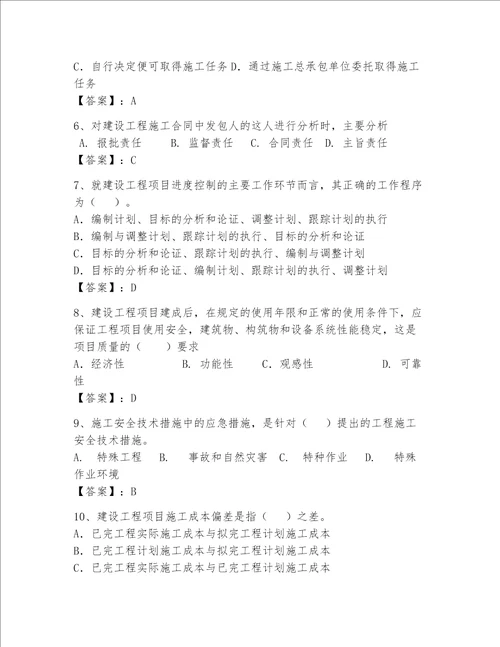 C. 自行决定便可取得施工任务 D. 通过施工总承包单位委托取得施工任务
【答案】：A

6、对建设工程施工合同中发包人的这人进行分析时，主要分析
A. 报批责任　B. 监督责任　C. 合同责任　D. 主旨责任
【答案】：C

7、就建设工程项目进度控制的主要工作环节而言，其正确的工作程序为（　）。
A. 编制计划、目标的分析和论证、调整计划、跟踪计划的执行
B. 编制与调整计划、跟踪计划的执行、目标的分析和论证
C. 目标的分析和论证、跟踪计划的执行、编制与调整计划
D. 目标的分析和论证、编制计划、跟踪计划的执行、调整计划
【答案】：D

8、建设工程项目建成后，在规定的使用年限和正常的使用条件下，应保证工程项目使用安全，建筑物、构筑物和设备系统性能稳定，这是项目质量的（　）要求
A. 经济性　B. 功能性　C. 观感性　D. 可靠性
【答案】：D

9、施工安全技术措施中的应急措施，是针对（　）提出的工程施工安全技术措施。
A. 特殊工程　B. 事故和自然灾害　C. 特种作业　D. 特殊作业环境
【答案】：B

10、建设工程项目施工成本偏差是指（　）之差。
A. 已完工程实际施工成本与拟完工程计划施工成本
B. 已完工程计划施工成本与拟完工程计划施工成本
C. 已完工程实际施工成本与已完工程计划施工成本